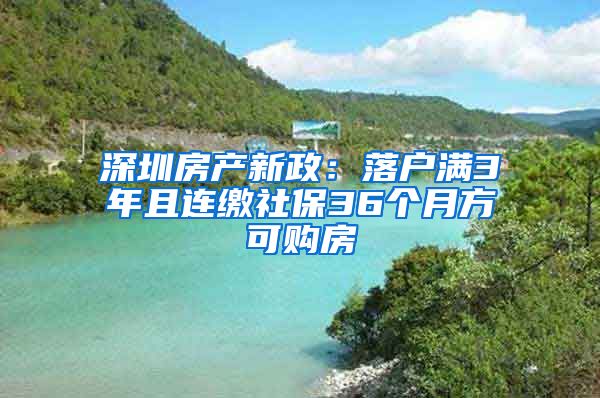 深圳房产新政：落户满3年且连缴社保36个月方可购房